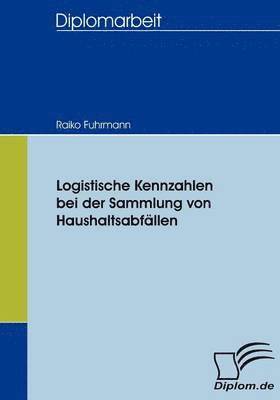 Diplomarbeit

Raiko Fuhrmann

Logistische Kennzahlen bei der Sammlung von Haushaltsabfällen

Diplom.de